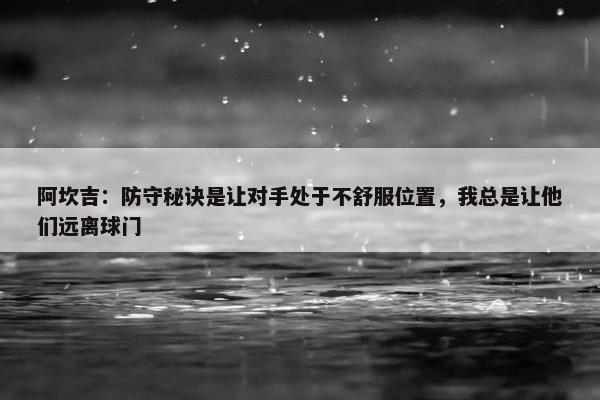 阿坎吉：防守秘诀是让对手处于不舒服位置，我总是让他们远离球门